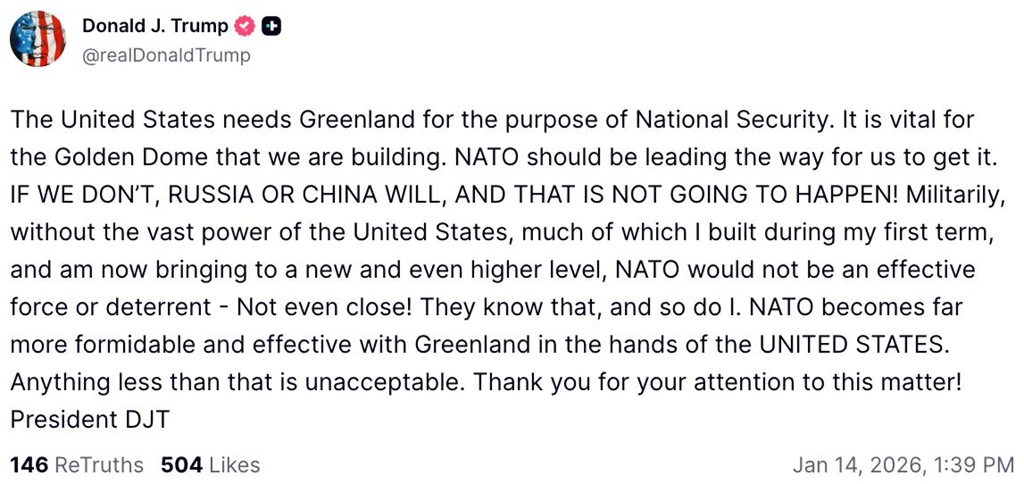 Donald J. Trump
@realDonaldTrump

The United States needs Greenland for the purpose of National Security. It is vital for the Golden Dome that we are building. NATO should be leading the way for us to get it. IF WE DON'T, RUSSIA OR CHINA WILL, AND THAT IS NOT GOING TO HAPPEN! Militarily, without the vast power of the United States, much of which I built during my first term, and am now bringing to a new and even higher level, NATO would not be an effective force or deterrent - Not even close! They know that, and so do I. NATO becomes far more formidable and effective with Greenland in the hands of the UNITED STATES. Anything less than that is unacceptable. Thank you for your attention to this matter! President DJT

146 ReTruths 504 Likes Jan 14, 2026, 1:39 PM